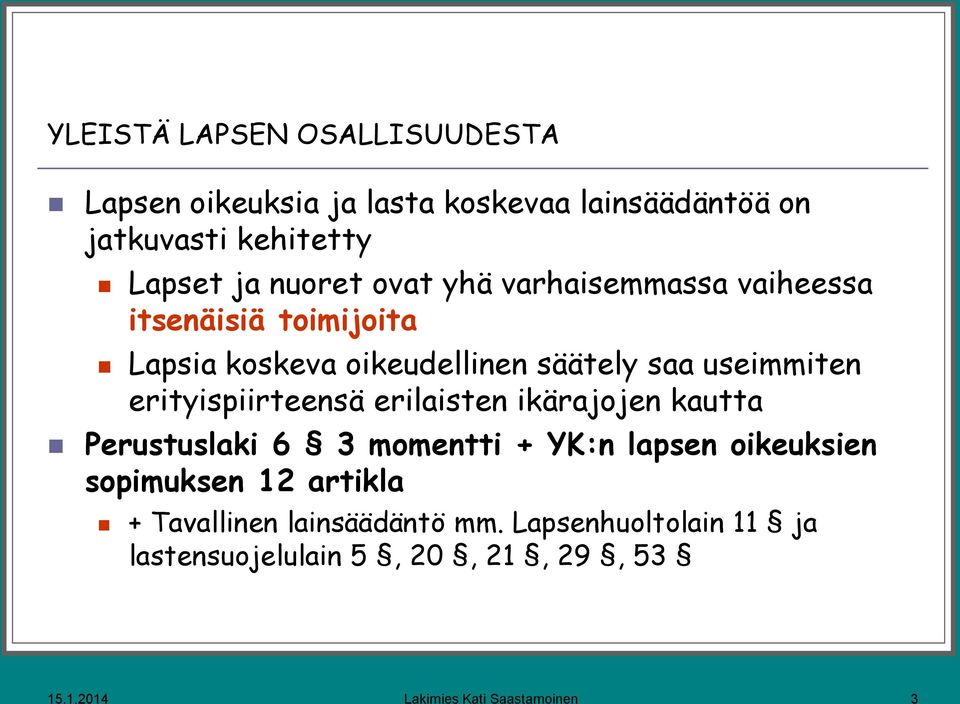 YLEISTÄ LAPSEN OSALLISUUDESTA

Lapsen oikeuksia ja lasta koskevaa lainsäädäntöä on jatkuvasti kehitetty

Lapset ja nuoret ovat yhä varhaisemmassa vaiheessa itsenäisiä toimijoita

Lapsia koskeva oikeudellinen säätely saa useimmiten erityispiirteensä erilaisten ikärajojen kautta

Perustuslaki 6 § 3 momentti + YK:n lapsen oikeuksien sopimuksen 12 artikla

+ Tavallinen lainsäädäntö mm. Lapsenhuoltolain 11 § ja lastensuojelulain 5 §, 20 §, 21 §, 29 §, 53 §

15.1.2014

Lakimies Kati Saastamoinen

3